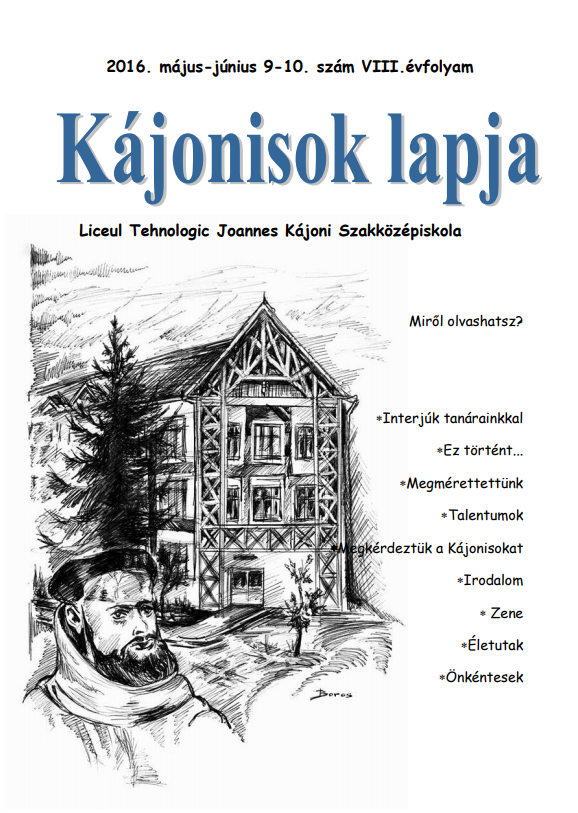 2016. május-június 9-10. szám VIII.évfolyam

Kájonisok lapja

Liceul Tehnologic Joannes Kájoni Szakközépiskola

Miről olvashatsz?

*Interjúk tanárainkkal

*Ez történt...

*Megmérettettünk

*Talentumok

*Megkérdeztük a Kájonisokat

*Irodalom

* Zene

*Életutak

*Önkéntesek

Boros